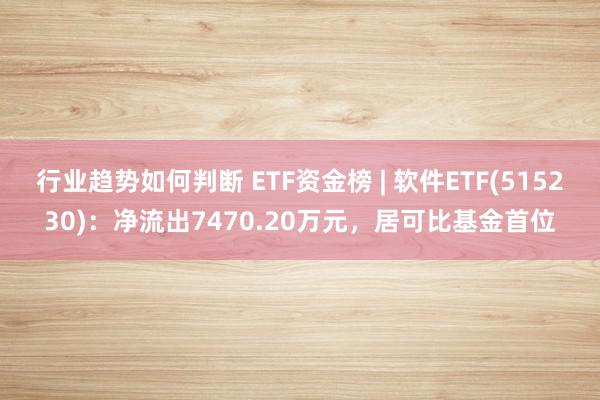 行业趋势如何判断 ETF资金榜 | 软件ETF(515230)：净流出7470.20万元，居可比基金首位